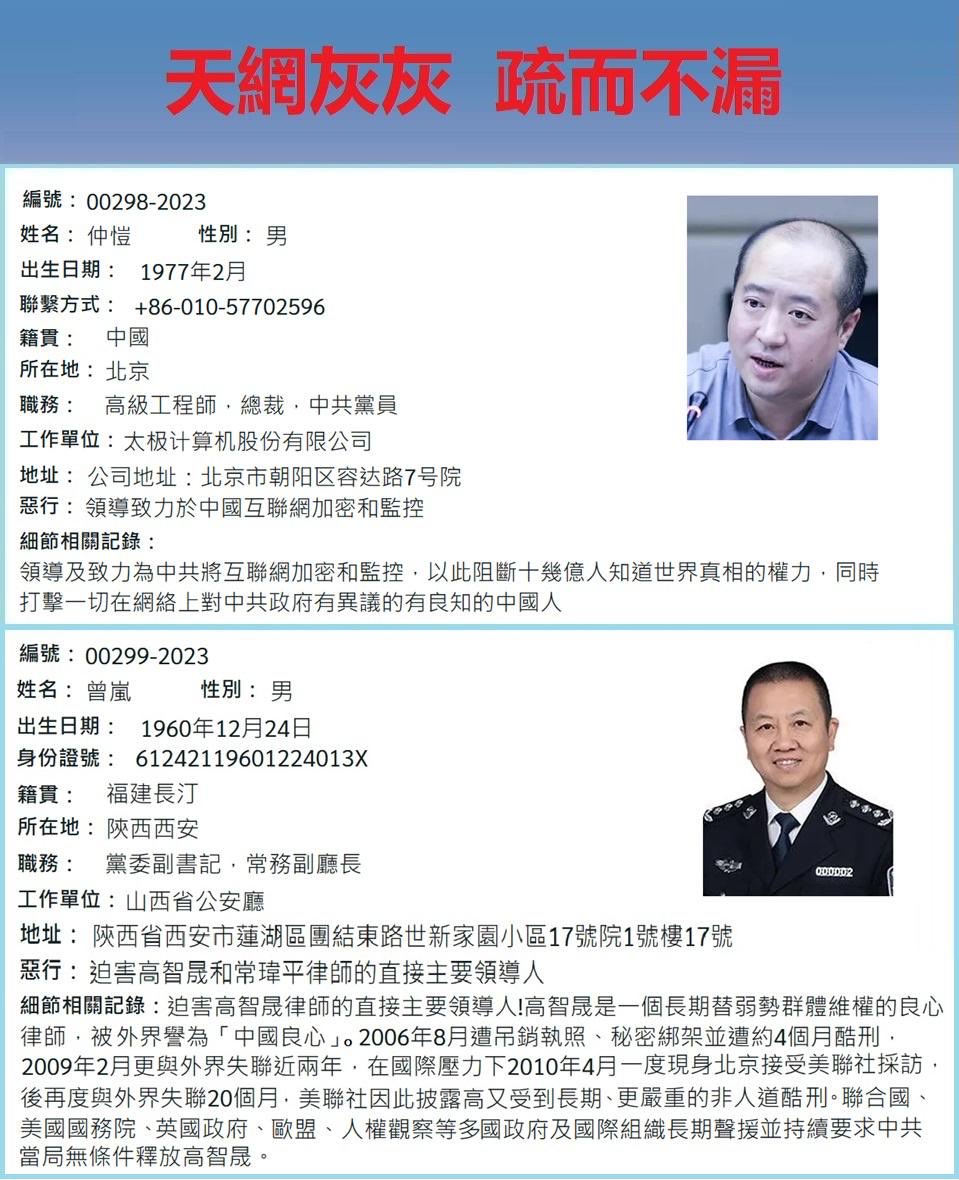 天網灰灰 疏而不漏

編號：00298-2023
姓名：仲愷 性別：男
出生日期：1977年2月
聯繫方式：+86-010-57702596
籍貫：中國
所在地：北京
職務：高級工程師，總裁，中共黨員
工作單位：太极计算机股份有限公司
地址：公司地址：北京市朝阳区容达路7号院
惡行：領導致力於中國互聯網加密和監控
細節相關記錄：
領導及致力為中共將互聯網加密和監控，以此阻斷十幾億人知道世界真相的權力，同時打擊一切在網絡上對中共政府有異議的有良知的中國人

編號：00299-2023
姓名：曾嵐 性別：男
出生日期：1960年12月24日
身份證號：61242119601224013X
籍貫：福建長汀
所在地：陝西西安
職務：黨委副書記，常務副廳長
工作單位：山西省公安廳
地址：陝西省西安市蓮湖區團結東路世新家園小區17號院1號樓17號
惡行：迫害高智晟和常瑋平律師的直接主要領導人
細節相關記錄：迫害高智晟律師的直接主要領導人!高智晟是一個長期替弱勢群體維權的良心律師，被外界譽為「中國良心」。2006年8月遭吊銷執照、秘密綁架並遭約4個月酷刑，2009年2月更與外界失聯近兩年，在國際壓力下2010年4月一度現身北京接受美聯社採訪，後再度與外界失聯20個月，美聯社因此披露高又受到長期、更嚴重的非人道酷刑。聯合國、美國國務院、英國政府、歐盟、人權觀察等多國政府及國際組織長期聲援並持續要求中共當局無條件釋放高智晟。